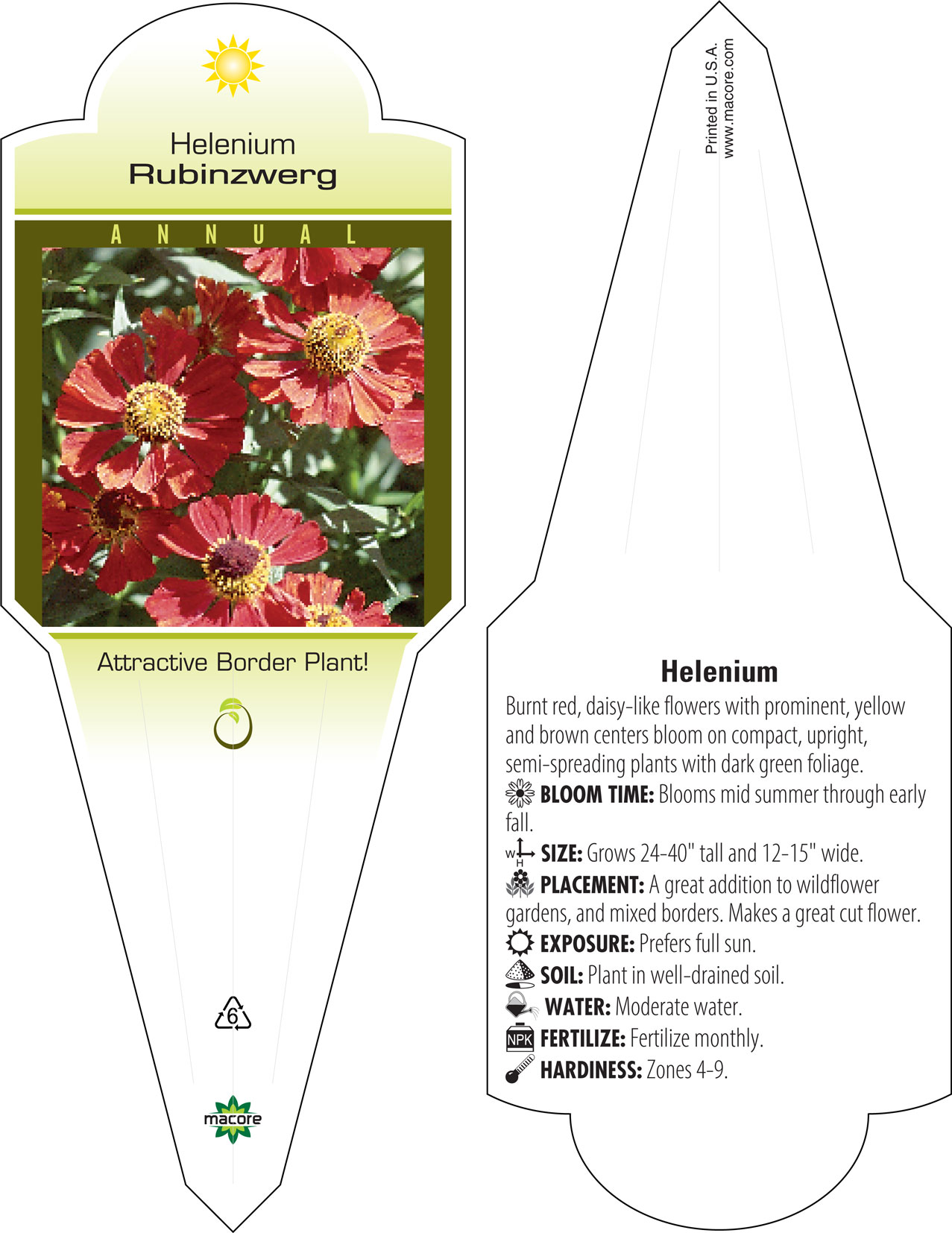 Helenium
Rubinzwerg

ANNUAL

Attractive Border Plant!

6

macore

Printed in U.S.A.
www.macore.com

Helenium

Burnt red, daisy-like flowers with prominent, yellow and brown centers bloom on compact, upright, semi-spreading plants with dark green foliage.

BLOOM TIME: Blooms mid summer through early fall.

W H SIZE: Grows 24-40" tall and 12-15" wide.

PLACEMENT: A great addition to wildflower gardens, and mixed borders. Makes a great cut flower.

EXPOSURE: Prefers full sun.

SOIL: Plant in well-drained soil.

WATER: Moderate water.

NPK FERTILIZE: Fertilize monthly.

HARDINESS: Zones 4-9.